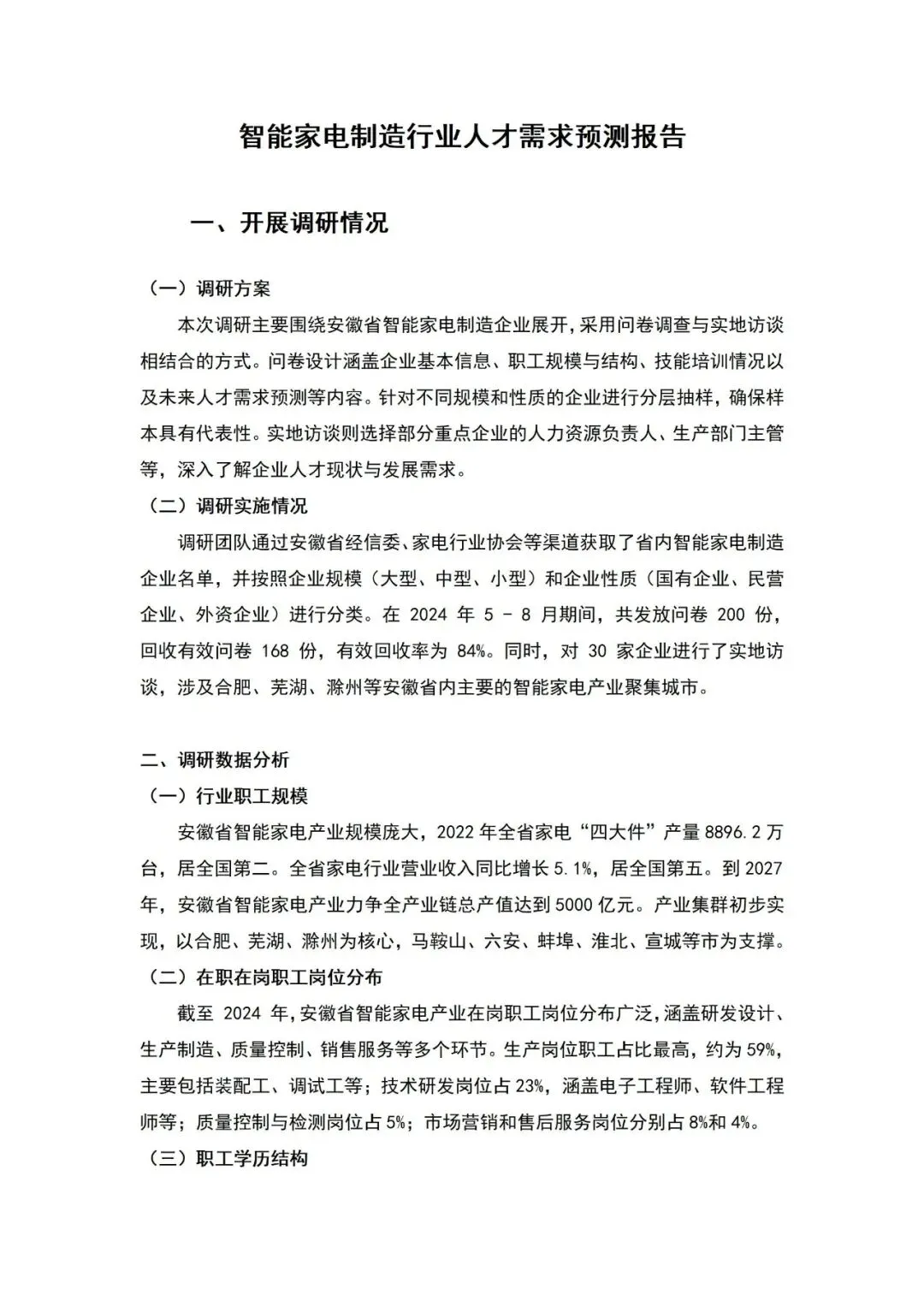 智能家电制造行业人才需求预测报告

一、开展调研情况

（一）调研方案

本次调研主要围绕安徽省智能家电制造企业展开，采用问卷调查与实地访谈相结合的方式。问卷设计涵盖企业基本信息、职工规模与结构、技能培训情况以及未来人才需求预测等内容。针对不同规模和性质的企业进行分层抽样，确保样本具有代表性。实地访谈则选择部分重点企业的人力资源负责人、生产部门主管等，深入了解企业人才现状与发展需求。

（二）调研实施情况

调研团队通过安徽省经信委、家电行业协会等渠道获取了省内智能家电制造企业名单，并按照企业规模（大型、中型、小型）和企业性质（国有企业、民营企业、外资企业）进行分类。在 2024 年 5 - 8 月期间，共发放问卷 200 份，回收有效问卷 168 份，有效回收率为 84%。同时，对 30 家企业进行了实地访谈，涉及合肥、芜湖、滁州等安徽省内主要的智能家电产业聚集城市。

二、调研数据分析

（一）行业职工规模

安徽省智能家电产业规模庞大，2022 年全省家电“四大件”产量 8896.2 万台，居全国第二。全省家电行业营业收入同比增长 5.1%，居全国第五。到 2027 年，安徽省智能家电产业力争全产业链总产值达到 5000 亿元。产业集群初步实现，以合肥、芜湖、滁州为核心，马鞍山、六安、蚌埠、淮北、宣城等市为支撑。

（二）在职在岗职工岗位分布

截至 2024 年，安徽省智能家电产业在岗职工岗位分布广泛，涵盖研发设计、生产制造、质量控制、销售服务等多个环节。生产岗位职工占比最高，约为 59%，主要包括装配工、调试工等；技术研发岗位占 23%，涵盖电子工程师、软件工程师等；质量控制与检测岗位占 5%；市场营销和售后服务岗位分别占 8%和 4%。

（三）职工学历结构